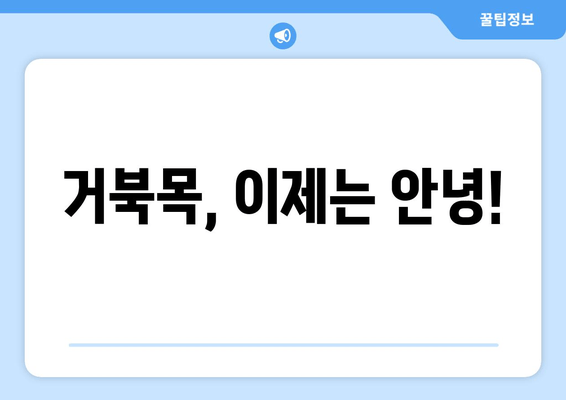 꿀팁정보

거북목, 이제는 안녕!